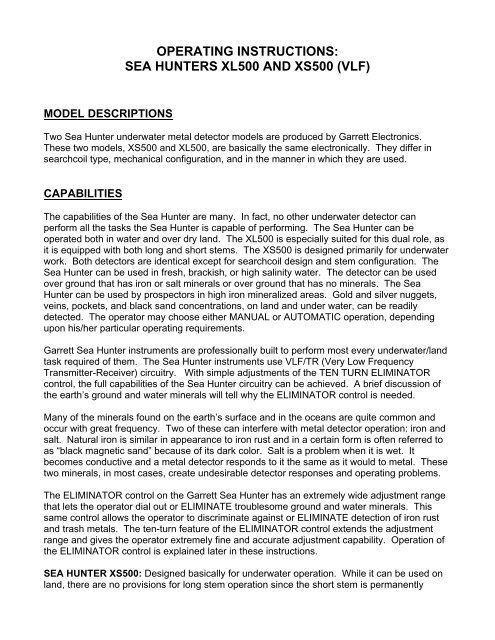 OPERATING INSTRUCTIONS:
SEA HUNTERS XL500 AND XS500 (VLF)

MODEL DESCRIPTIONS

Two Sea Hunter underwater metal detector models are produced by Garrett Electronics. These two models, XS500 and XL500, are basically the same electronically. They differ in searchcoil type, mechanical configuration, and in the manner in which they are used.

CAPABILITIES

The capabilities of the Sea Hunter are many. In fact, no other underwater detector can perform all the tasks the Sea Hunter is capable of performing. The Sea Hunter can be operated both in water and over dry land. The XL500 is especially suited for this dual role, as it is equipped with both long and short stems. The XS500 is designed primarily for underwater work. Both detectors are identical except for searchcoil design and stem configuration. The Sea Hunter can be used in fresh, brackish, or high salinity water. The detector can be used over ground that has iron or salt minerals or over ground that has no minerals. The Sea Hunter can be used by prospectors in high iron mineralized areas. Gold and silver nuggets, veins, pockets, and black sand concentrations, on land and under water, can be readily detected. The operator may choose either MANUAL or AUTOMATIC operation, depending upon his/her particular operating requirements.

Garrett Sea Hunter instruments are professionally built to perform most every underwater/land task required of them. The Sea Hunter instruments use VLF/TR (Very Low Frequency Transmitter-Receiver) circuitry. With simple adjustments of the TEN TURN ELIMINATOR control, the full capabilities of the Sea Hunter circuitry can be achieved. A brief discussion of the earth's ground and water minerals will tell why the ELIMINATOR control is needed.

Many of the minerals found on the earth's surface and in the oceans are quite common and occur with great frequency. Two of these can interfere with metal detector operation: iron and salt. Natural iron is similar in appearance to iron rust and in a certain form is often referred to as "black magnetic sand" because of its dark color. Salt is a problem when it is wet. It becomes conductive and a metal detector responds to it the same as it would to metal. These two minerals, in most cases, create undesirable detector responses and operating problems.

The ELIMINATOR control on the Garrett Sea Hunter has an extremely wide adjustment range that lets the operator dial out or ELIMINATE troublesome ground and water minerals. This same control allows the operator to discriminate against or ELIMINATE detection of iron rust and trash metals. The ten-turn feature of the ELIMINATOR control extends the adjustment range and gives the operator extremely fine and accurate adjustment capability. Operation of the ELIMINATOR control is explained later in these instructions.

SEA HUNTER XS500: Designed basically for underwater operation. While it can be used on land, there are no provisions for long stem operation since the short stem is permanently